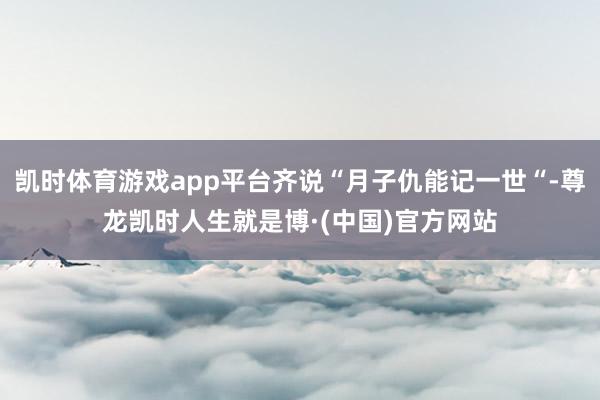 凯时体育游戏app平台齐说“月子仇能记一世“-尊龙凯时人生就是博·(中国)官方网站